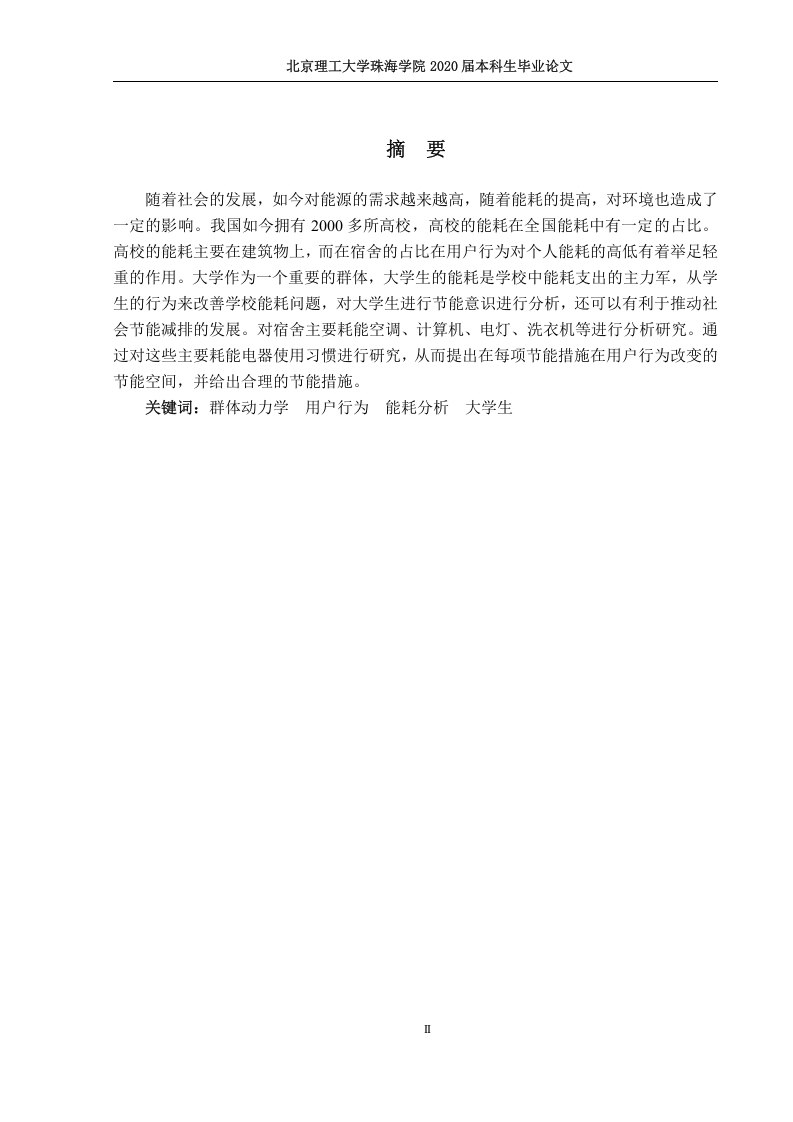 北京理工大学珠海学院 2020 届本科生毕业论文

摘 要

随着社会的发展，如今对能源的需求越来越高，随着能耗的提高，对环境也造成了一定的影响。我国如今拥有 2000 多所高校，高校的能耗在全国能耗中有一定的占比。高校的能耗主要在建筑物上，而在宿舍的占比在用户行为对个人能耗的高低有着举足轻重的作用。大学作为一个重要的群体，大学生的能耗是学校中能耗支出的主力军，从学生的行为来改善学校能耗问题，对大学生进行节能意识进行分析，还可以有利于推动社会节能减排的发展。对宿舍主要耗能空调、计算机、电灯、洗衣机等进行分析研究。通过对这些主要耗能电器使用习惯进行研究，从而提出在每项节能措施在用户行为改变的节能空间，并给出合理的节能措施。

关键词：群体动力学 用户行为 能耗分析 大学生

II